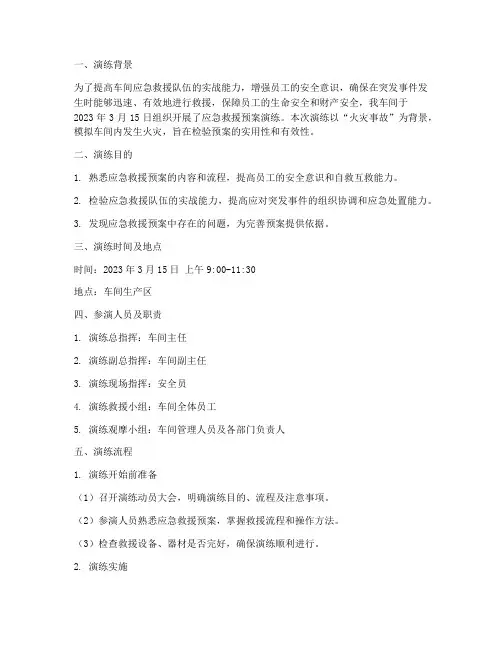 一、演练背景

为了提高车间应急救援队伍的实战能力，增强员工的安全意识，确保在突发事件发生时能够迅速、有效地进行救援，保障员工的生命安全和财产安全，我车间于2023年3月15日组织开展了应急救援预案演练。本次演练以“火灾事故”为背景，模拟车间内发生火灾，旨在检验预案的实用性和有效性。

二、演练目的

1. 熟悉应急救援预案的内容和流程，提高员工的安全意识和自救互救能力。

2. 检验应急救援队伍的实战能力，提高应对突发事件的组织协调和应急处置能力。

3. 发现应急救援预案中存在的问题，为完善预案提供依据。

三、演练时间及地点

时间：2023年3月15日 上午9:00-11:30

地点：车间生产区

四、参演人员及职责

1. 演练总指挥：车间主任

2. 演练副总指挥：车间副主任

3. 演练现场指挥：安全员

4. 演练救援小组：车间全体员工

5. 演练观摩小组：车间管理人员及各部门负责人

五、演练流程

1. 演练开始前准备

（1）召开演练动员大会，明确演练目的、流程及注意事项。

（2）参演人员熟悉应急救援预案，掌握救援流程和操作方法。

（3）检查救援设备、器材是否完好，确保演练顺利进行。

2. 演练实施